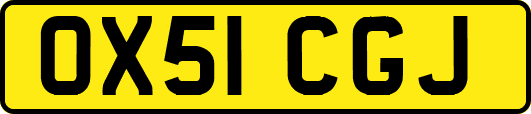 OX51 CGJ